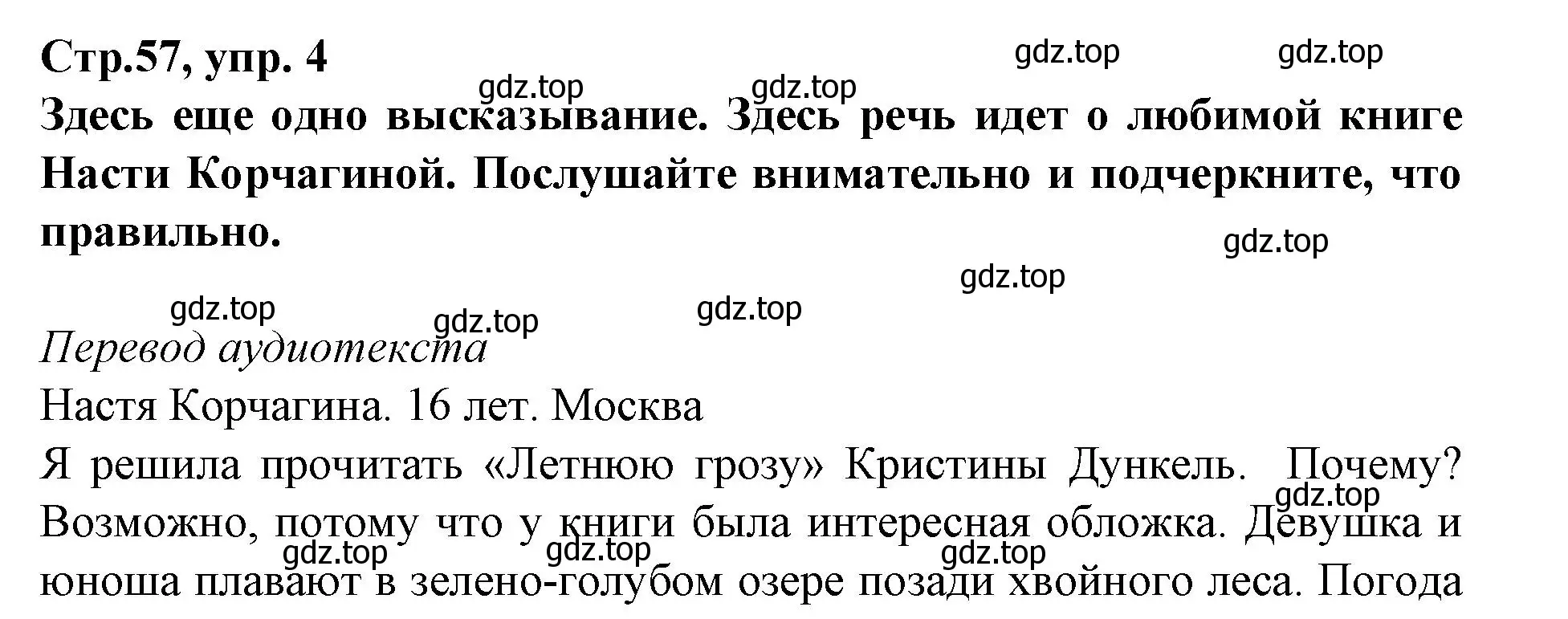 Стр.57, упр. 4

gdz.top gdz.top gdz.top gdz.top

Здесь еще одно высказывание. Здесь речь идет о любимой книге Насти Корчагиной. Послушайте внимательно и подчеркните, что правильно.

gdz.top gdz.top gdz.top gdz.top gdz.top

Перевод аудиотекста

Настя Корчагина. 16 лет. Москва

Я решила прочитать «Летнюю грозу» Кристины Дункель. Почему? Возможно, потому что у книги была интересная обложка. Девушка и юноша плавают в зелено-голубом озере позади хвойного леса. Погода

gdz.top gdz.top gdz.top gdz.top